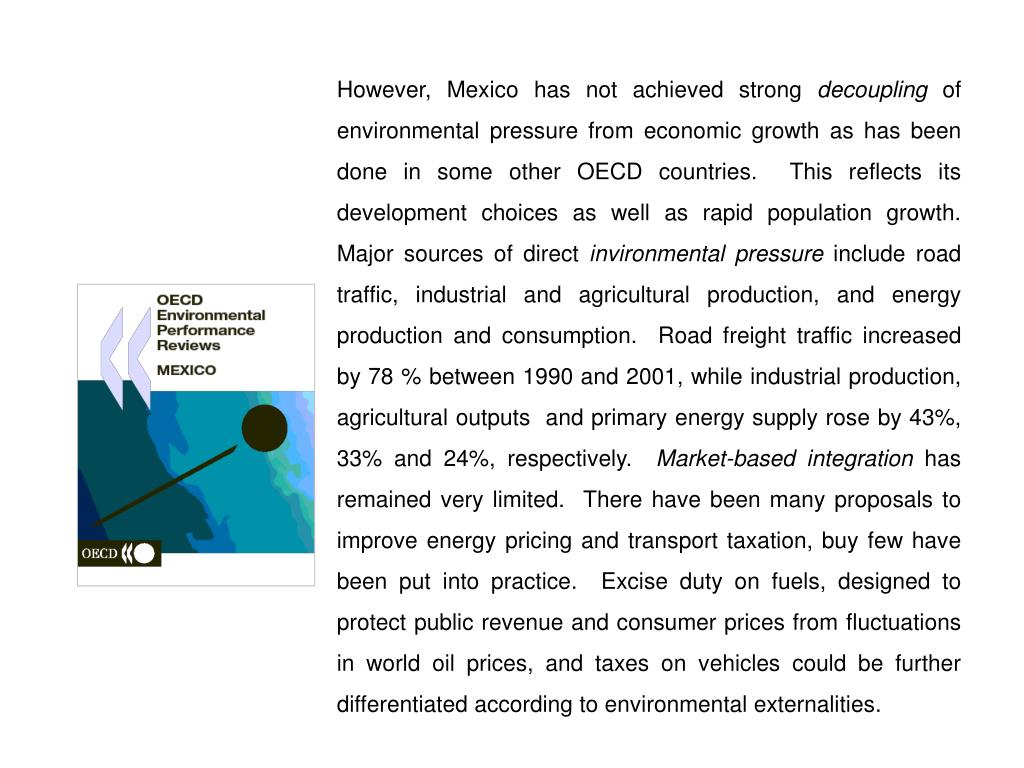 OECD
Environmental
Performance
Reviews

MEXICO

OECD

However, Mexico has not achieved strong decoupling of environmental pressure from economic growth as has been done in some other OECD countries. This reflects its development choices as well as rapid population growth. Major sources of direct invironmental pressure include road traffic, industrial and agricultural production, and energy production and consumption. Road freight traffic increased by 78 % between 1990 and 2001, while industrial production, agricultural outputs and primary energy supply rose by 43%, 33% and 24%, respectively. Market-based integration has remained very limited. There have been many proposals to improve energy pricing and transport taxation, buy few have been put into practice. Excise duty on fuels, designed to protect public revenue and consumer prices from fluctuations in world oil prices, and taxes on vehicles could be further differentiated according to environmental externalities.